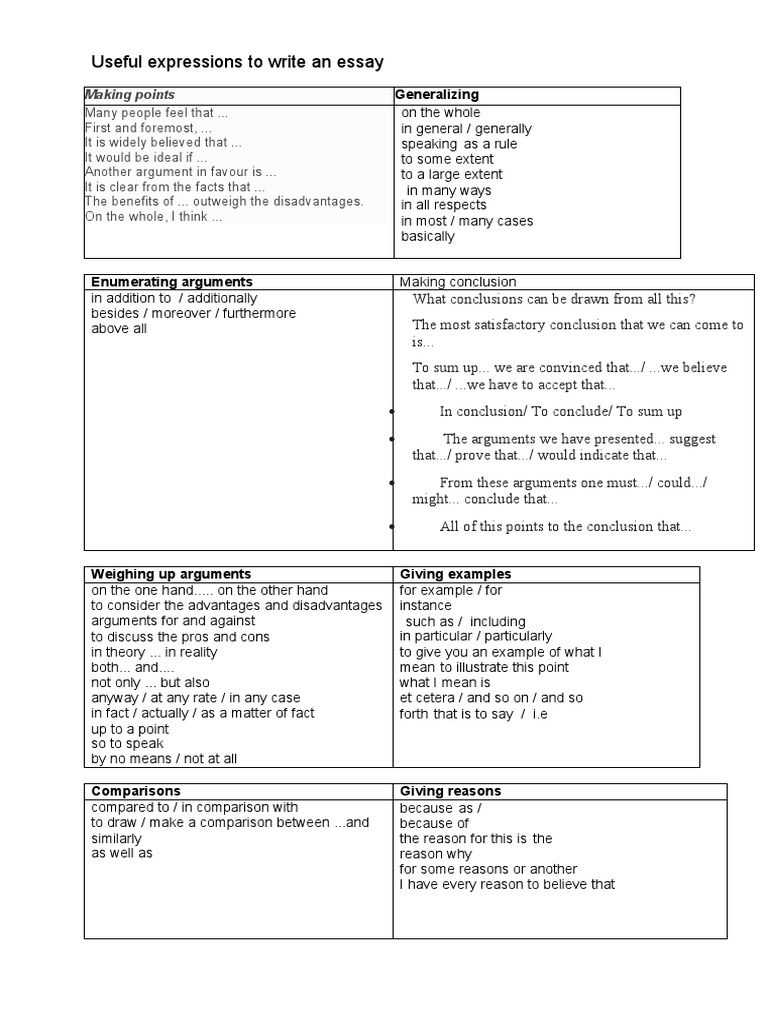 Useful expressions to write an essay

| Making points | Generalizing |
|---|---|
| Many people feel that ... First and foremost, ... It is widely believed that ... It would be ideal if ... Another argument in favour is ... It is clear from the facts that ... The benefits of ... outweigh the disadvantages. On the whole, I think ... | on the whole in general / generally speaking as a rule to some extent to a large extent in many ways in all respects in most / many cases basically |

| Enumerating arguments | Making conclusion |
|---|---|
| in addition to / additionally besides / moreover / furthermore above all | What conclusions can be drawn from all this? The most satisfactory conclusion that we can come to is... To sum up... we are convinced that.../ ...we believe that.../ ...we have to accept that... • In conclusion/ To conclude/ To sum up • The arguments we have presented... suggest that.../ prove that.../ would indicate that... • From these arguments one must.../ could.../ might... conclude that... • All of this points to the conclusion that... |

| Weighing up arguments | Giving examples |
|---|---|
| on the one hand..... on the other hand to consider the advantages and disadvantages arguments for and against to discuss the pros and cons in theory ... in reality both... and.... not only ... but also anyway / at any rate / in any case in fact / actually / as a matter of fact up to a point so to speak by no means / not at all | for example / for instance such as / including in particular / particularly to give you an example of what I mean to illustrate this point what I mean is et cetera / and so on / and so forth that is to say / i.e |

| Comparisons | Giving reasons |
|---|---|
| compared to / in comparison with to draw / make a comparison between ...and similarly as well as | because as / because of the reason for this is the reason why for some reasons or another I have every reason to believe that |